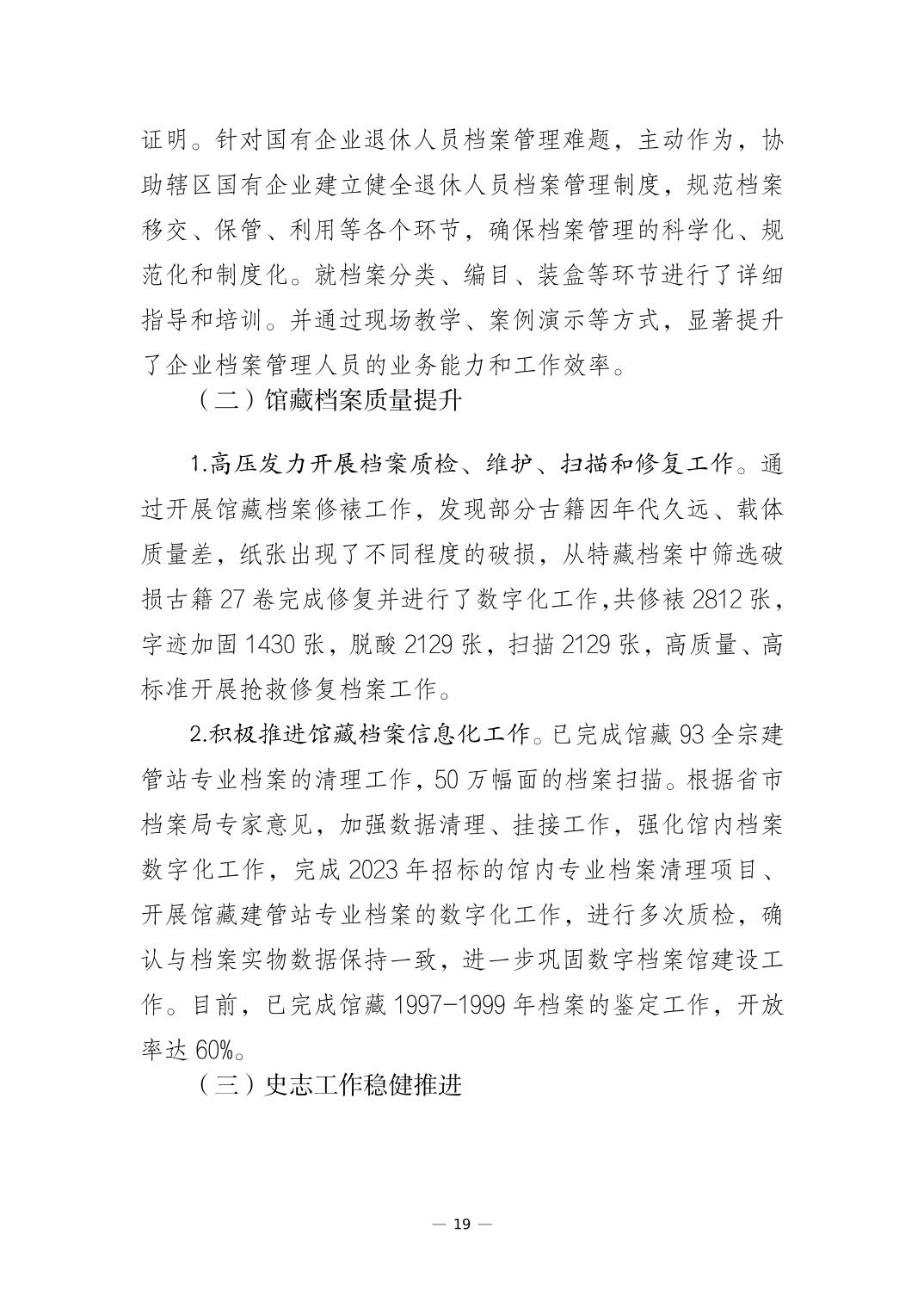 证明。针对国有企业退休人员档案管理难题，主动作为，协助辖区国有企业建立健全退休人员档案管理制度，规范档案移交、保管、利用等各个环节，确保档案管理的科学化、规范化和制度化。就档案分类、编目、装盒等环节进行了详细指导和培训。并通过现场教学、案例演示等方式，显著提升了企业档案管理人员的业务能力和工作效率。

（二）馆藏档案质量提升

1.高压发力开展档案质检、维护、扫描和修复工作。通过开展馆藏档案修裱工作，发现部分古籍因年代久远、载体质量差，纸张出现了不同程度的破损，从特藏档案中筛选破损古籍 27 卷完成修复并进行了数字化工作,共修裱 2812 张，字迹加固 1430 张，脱酸 2129 张，扫描 2129 张，高质量、高标准开展抢救修复档案工作。

2.积极推进馆藏档案信息化工作。已完成馆藏 93 全宗建管站专业档案的清理工作，50 万幅面的档案扫描。根据省市档案局专家意见，加强数据清理、挂接工作，强化馆内档案数字化工作，完成 2023 年招标的馆内专业档案清理项目、开展馆藏建管站专业档案的数字化工作，进行多次质检，确认与档案实物数据保持一致，进一步巩固数字档案馆建设工作。目前，已完成馆藏 1997-1999 年档案的鉴定工作，开放率达 60%。

（三）史志工作稳健推进

— 19 —